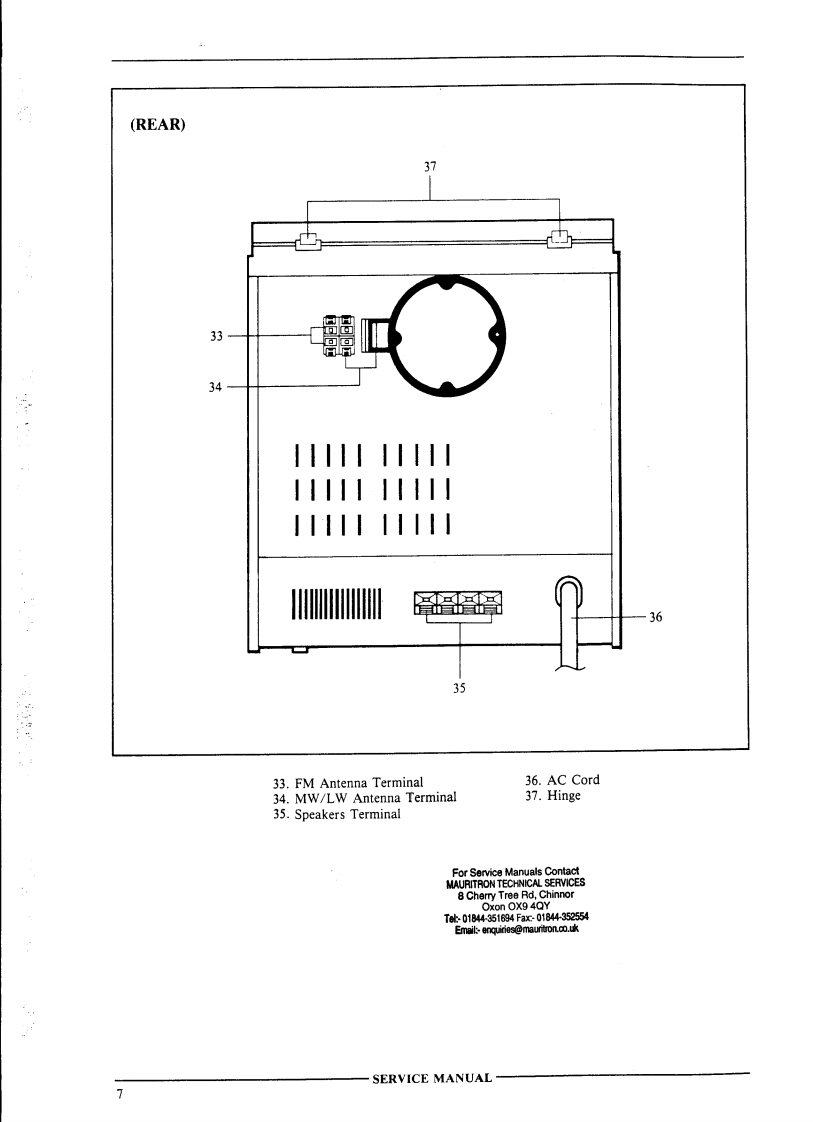 (REAR)

37

33

34

36

35

33. FM Antenna Terminal
34. MW/LW Antenna Terminal
35. Speakers Terminal

36. AC Cord
37. Hinge

For Service Manuals Contact
MAURITRON TECHNICAL SERVICES
8 Cherry Tree Rd, Chinnor
Oxon OX9 4QY
Tel:- 01844-351694 Fax:- 01844-352554
Email:- enquiries@mauritron.co.uk

SERVICE MANUAL

7